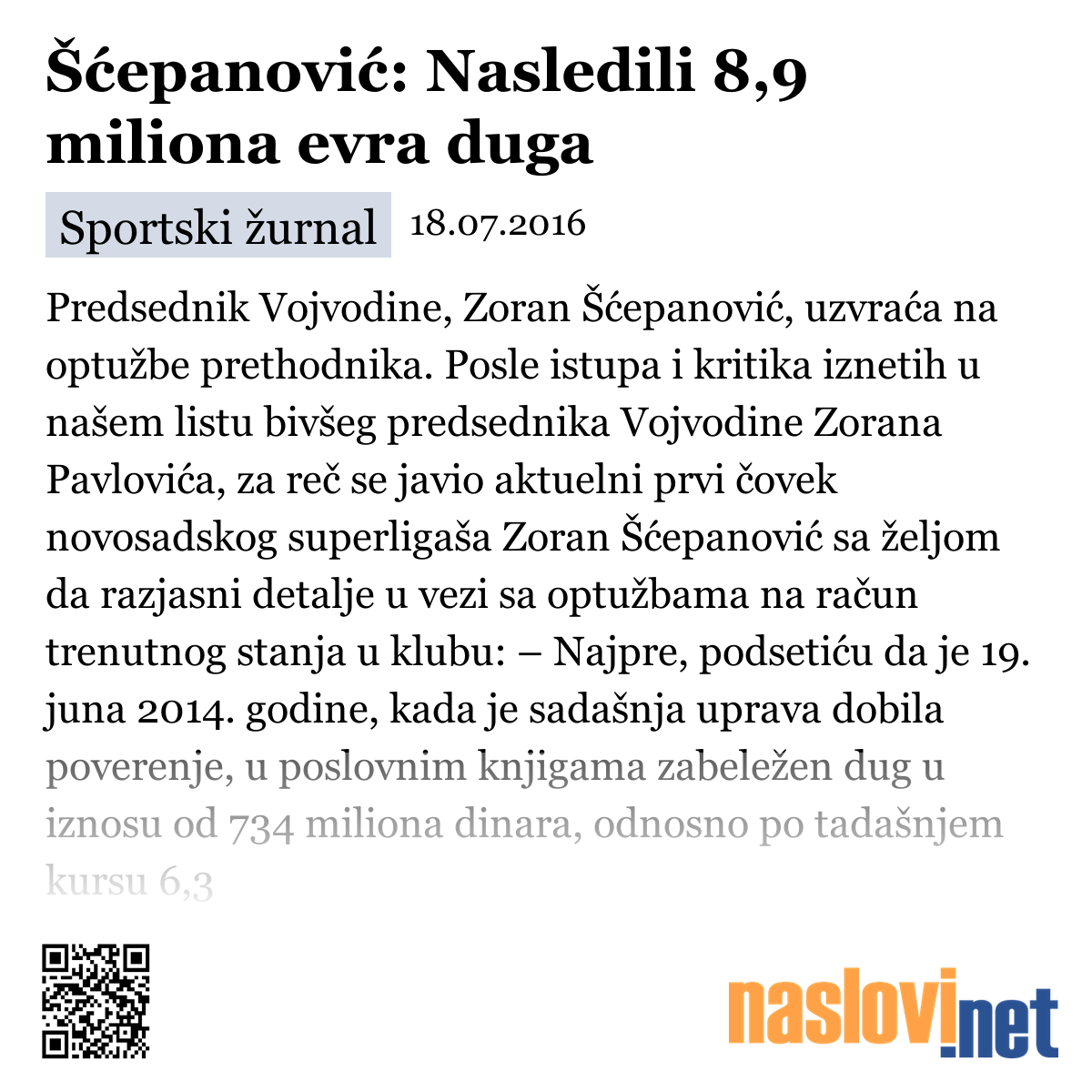 Šćepanović: Nasledili 8,9 miliona evra duga

Sportski žurnal 18.07.2016

Predsednik Vojvodine, Zoran Šćepanović, uzvraća na optužbe prethodnika. Posle istupa i kritika iznetih u našem listu bivšeg predsednika Vojvodine Zorana Pavlovića, za reč se javio aktuelni prvi čovek novosadskog superligaša Zoran Šćepanović sa željom da razjasni detalje u vezi sa optužbama na račun trenutnog stanja u klubu: – Najpre, podsetiću da je 19. juna 2014. godine, kada je sadašnja uprava dobila poverenje, u poslovnim knjigama zabeležen dug u iznosu od 734 miliona dinara, odnosno po tadašnjem kursu 6,3

naslovi.net